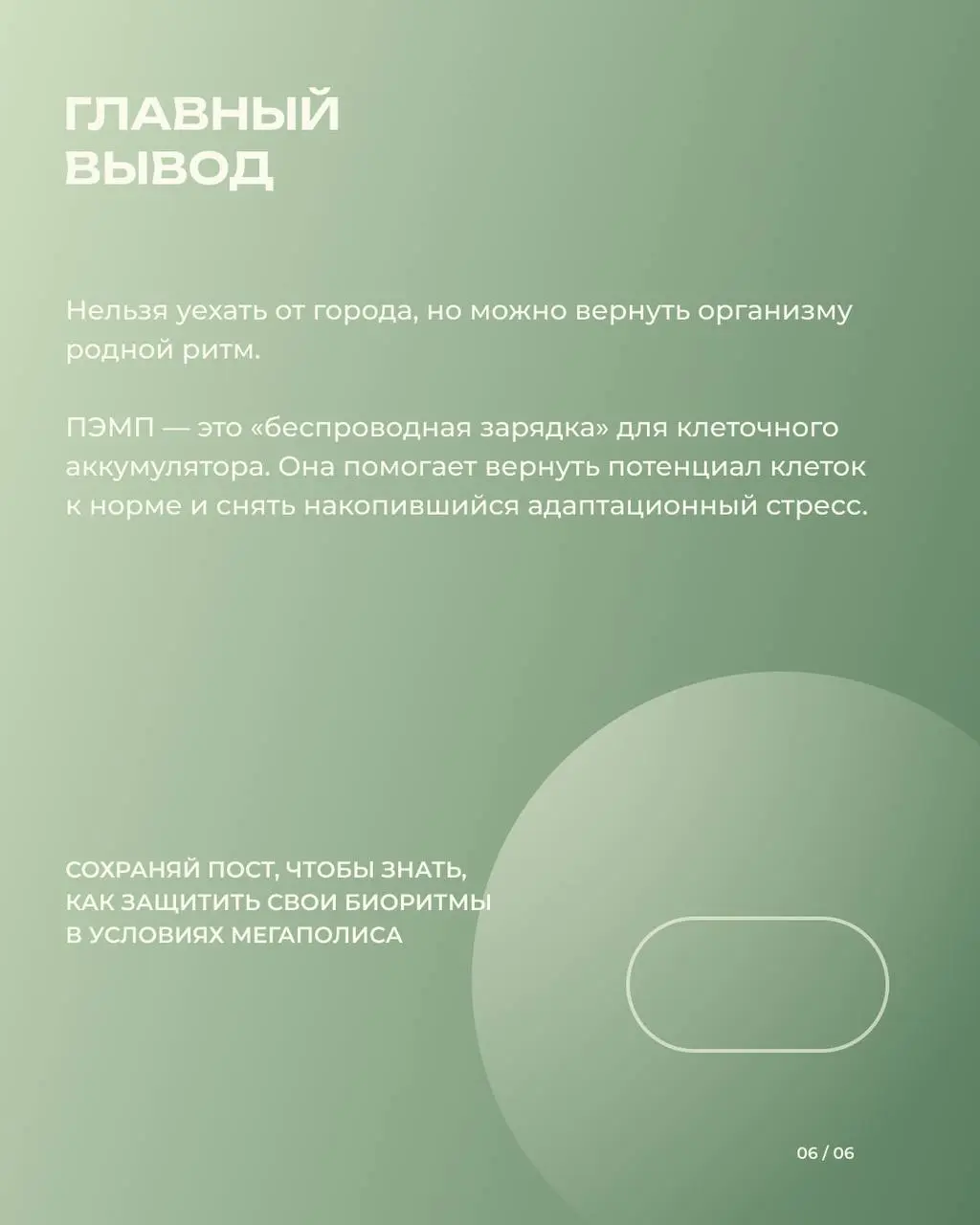 ГЛАВНЫЙ ВЫВОД

Нельзя уехать от города, но можно вернуть организму родной ритм.

ПЭМП — это «беспроводная зарядка» для клеточного аккумулятора. Она помогает вернуть потенциал клеток к норме и снять накопившийся адаптационный стресс.

СОХРАНЯЙ ПОСТ, ЧТОБЫ ЗНАТЬ, КАК ЗАЩИТИТЬ СВОИ БИОРИТМЫ В УСЛОВИЯХ МЕГАПОЛИСА

06 / 06